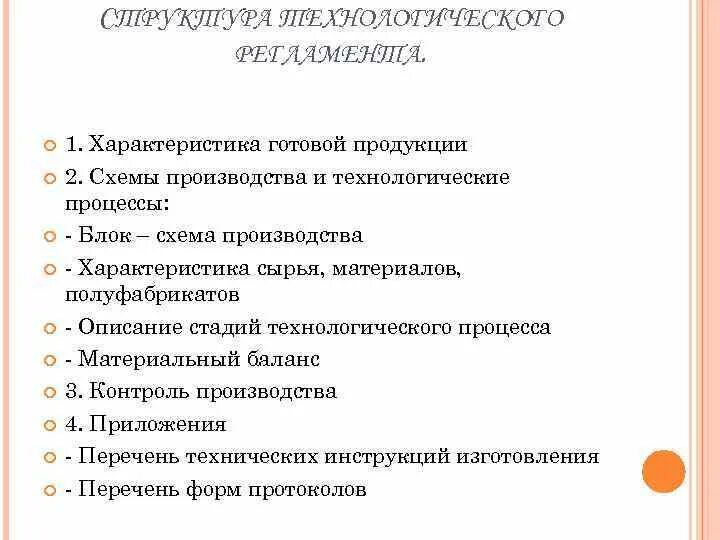 СТРУКТУРА ТЕХНОЛОГИЧЕСКОГО РЕГЛАМЕНТА.

1. Характеристика готовой продукции

2. Схемы производства и технологические процессы:

- Блок – схема производства

- Характеристика сырья, материалов, полуфабрикатов

- Описание стадий технологического процесса

- Материальный баланс

3. Контроль производства

4. Приложения

- Перечень технических инструкций изготовления

- Перечень форм протоколов